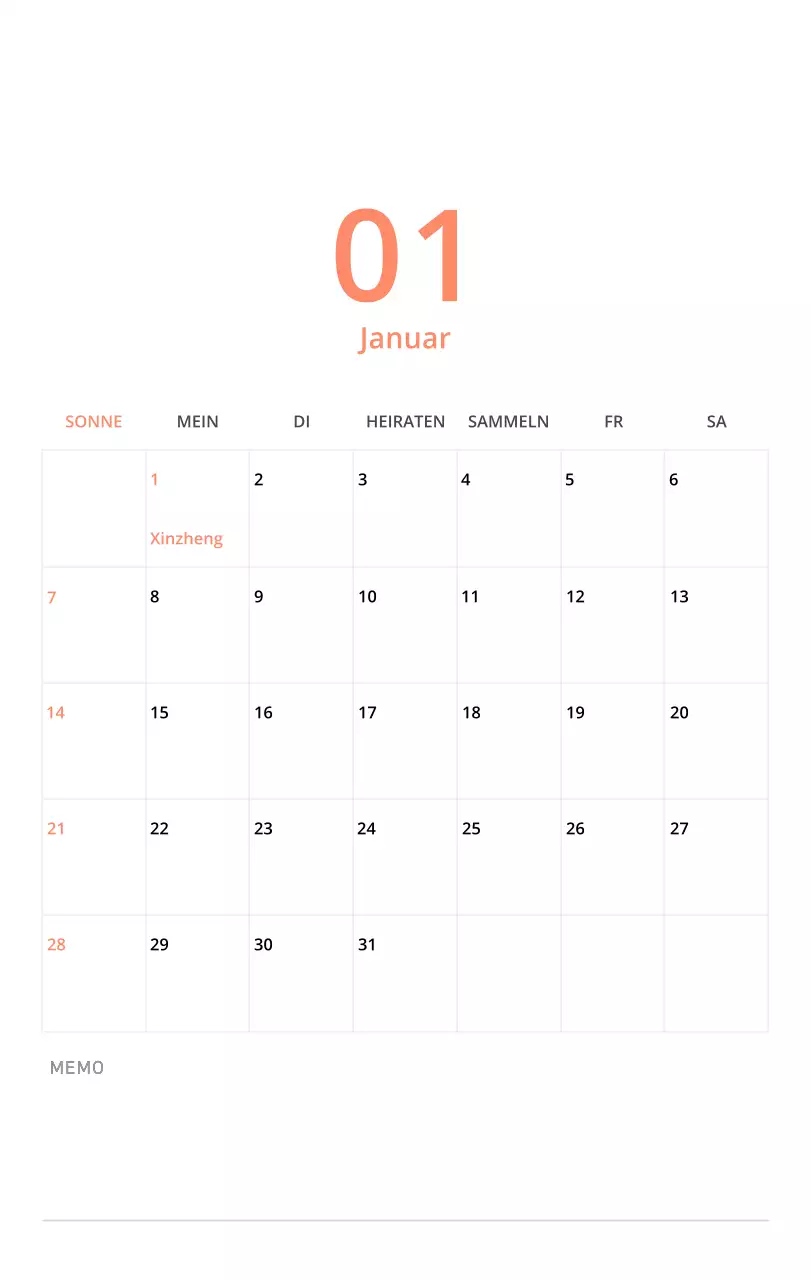 01
Januar

| SONNE | MEIN | DI | HEIRATEN | SAMMELN | FR | SA |
|---|---|---|---|---|---|---|
| | 1 Xinzheng | 2 | 3 | 4 | 5 | 6 |
| 7 | 8 | 9 | 10 | 11 | 12 | 13 |
| 14 | 15 | 16 | 17 | 18 | 19 | 20 |
| 21 | 22 | 23 | 24 | 25 | 26 | 27 |
| 28 | 29 | 30 | 31 | | | |

MEMO